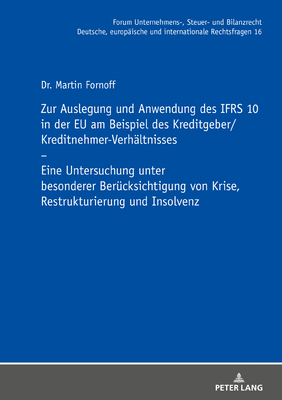 Forum Unternehmens-, Steuer- und Bilanzrecht
Deutsche, europäische und internationale Rechtsfragen 16

Dr. Martin Fornoff

Zur Auslegung und Anwendung des IFRS 10 in der EU am Beispiel des Kreditgeber/ Kreditnehmer-Verhältnisses
–
Eine Untersuchung unter besonderer Berücksichtigung von Krise, Restrukturierung und Insolvenz

PETER LANG